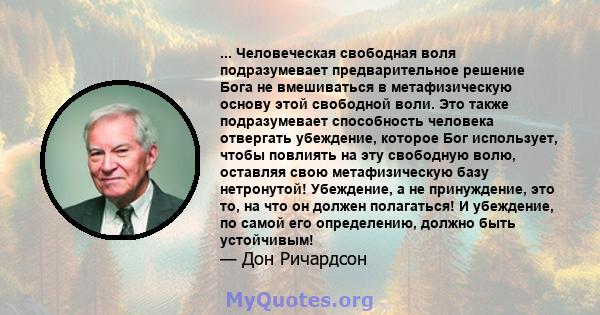 ... Человеческая свободная воля подразумевает предварительное решение Бога не вмешиваться в метафизическую основу этой свободной воли. Это также подразумевает способность человека отвергать убеждение, которое Бог использует, чтобы повлиять на эту свободную волю, оставляя свою метафизическую базу нетронутой! Убеждение, а не принуждение, это то, на что он должен полагаться! И убеждение, по самой его определению, должно быть устойчивым!
— Дон Ричардсон

MyQuotes.org